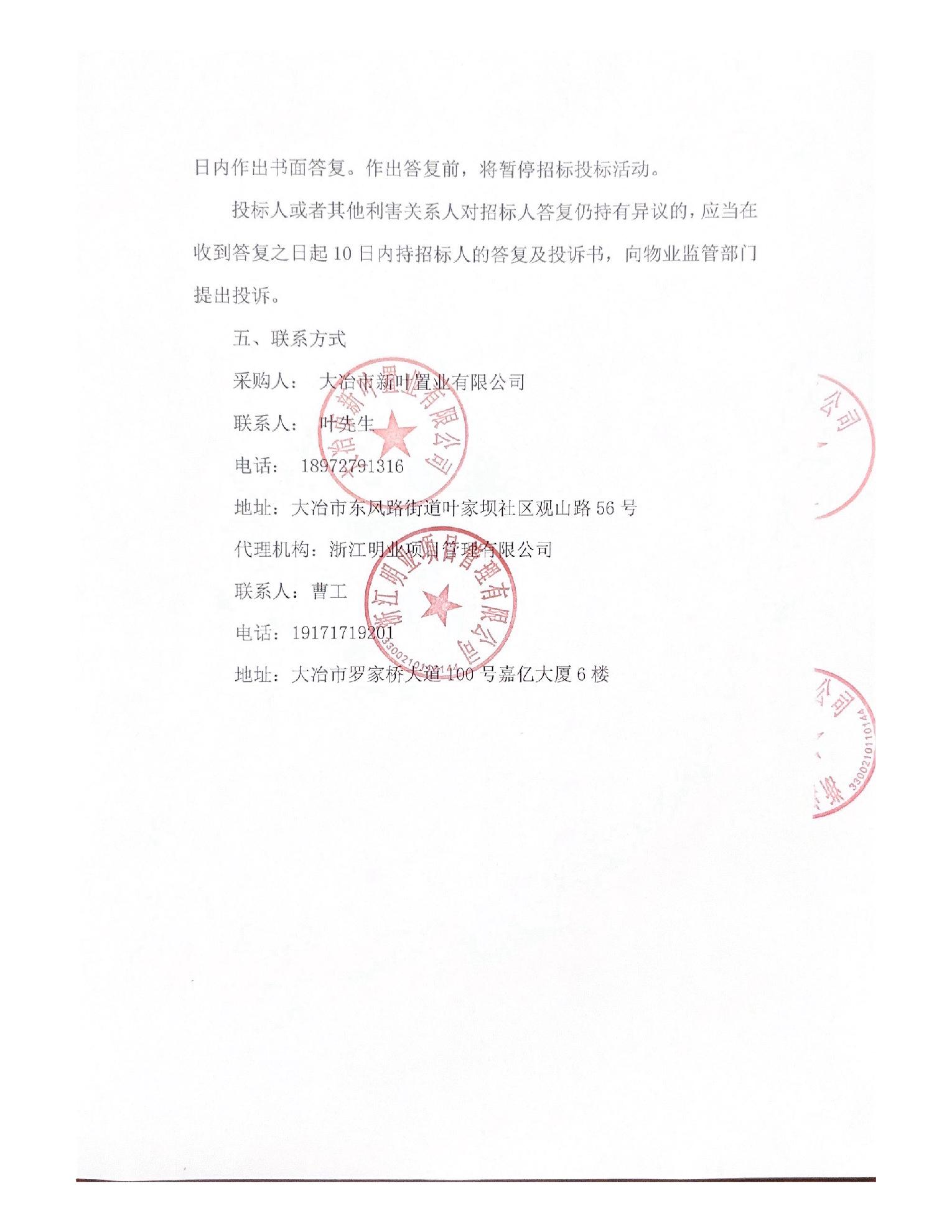 日内作出书面答复。作出答复前，将暂停招标投标活动。

投标人或者其他利害关系人对招标人答复仍持有异议的，应当在收到答复之日起10日内持招标人的答复及投诉书，向物业监管部门提出投诉。

五、联系方式

采购人： 大冶市新叶置业有限公司

联系人： 叶先生

电话： 18972791316

地址：大冶市东风路街道叶家坝社区观山路56号

代理机构：浙江明业项目管理有限公司

联系人：曹工

电话：19171719201

地址：大冶市罗家桥大道100号嘉亿大厦6楼

大冶市新叶置业有限公司

浙江明业项目管理有限公司

3300210110144

公司

公司

3300210110144